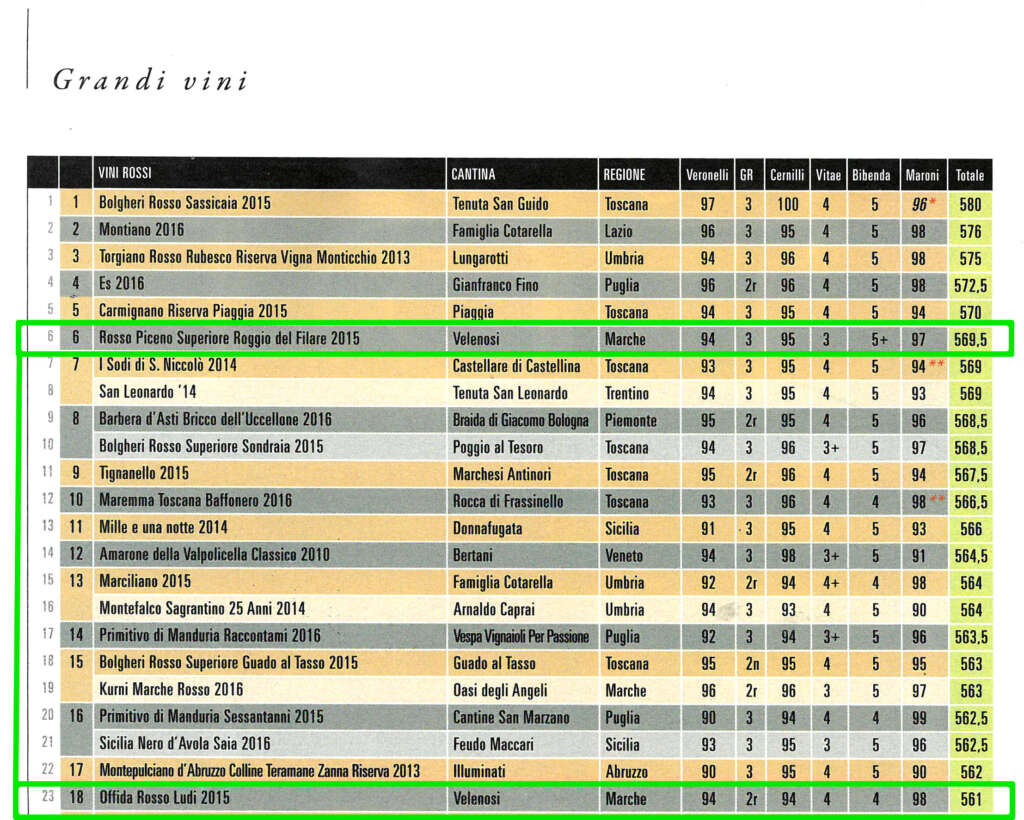 Grandi vini

| | | VINI ROSSI | CANTINA | REGIONE | Veronelli | GR | Cernilli | Vitae | Bibenda | Maroni | Totale |
|---|---|---|---|---|---|---|---|---|---|---|---|
| 1 | 1 | Bolgheri Rosso Sassicaia 2015 | Tenuta San Guido | Toscana | 97 | 3 | 100 | 4 | 5 | 96* | 580 |
| 2 | 2 | Montiano 2016 | Famiglia Cotarella | Lazio | 96 | 3 | 95 | 4 | 5 | 98 | 576 |
| 3 | 3 | Torgiano Rosso Rubesco Riserva Vigna Monticchio 2013 | Lungarotti | Umbria | 94 | 3 | 96 | 4 | 5 | 98 | 575 |
| 4 | 4 | Es 2016 | Gianfranco Fino | Puglia | 96 | 2r | 96 | 4 | 5 | 98 | 572,5 |
| 5 | 5 | Carmignano Riserva Piaggia 2015 | Piaggia | Toscana | 94 | 3 | 95 | 4 | 5 | 94 | 570 |
| 6 | 6 | Rosso Piceno Superiore Roggio del Filare 2015 | Velenosi | Marche | 94 | 3 | 95 | 3 | 5+ | 97 | 569,5 |
| 7 | 7 | I Sodi di S. Niccolò 2014 | Castellare di Castellina | Toscana | 93 | 3 | 95 | 4 | 5 | 94** | 569 |
| 8 | | San Leonardo '14 | Tenuta San Leonardo | Trentino | 94 | 3 | 95 | 4 | 5 | 93 | 569 |
| 9 | 8 | Barbera d'Asti Bricco dell'Uccellone 2016 | Braida di Giacomo Bologna | Piemonte | 95 | 2r | 95 | 4 | 5 | 96 | 568,5 |
| 10 | | Bolgheri Rosso Superiore Sondraia 2015 | Poggio al Tesoro | Toscana | 94 | 3 | 96 | 3+ | 5 | 97 | 568,5 |
| 11 | 9 | Tignanello 2015 | Marchesi Antinori | Toscana | 95 | 2r | 96 | 4 | 5 | 94 | 567,5 |
| 12 | 10 | Maremma Toscana Baffonero 2016 | Rocca di Frassinello | Toscana | 93 | 3 | 96 | 4 | 4 | 98** | 566,5 |
| 13 | 11 | Mille e una notte 2014 | Donnafugata | Sicilia | 91 | 3 | 95 | 4 | 5 | 93 | 566 |
| 14 | 12 | Amarone della Valpolicella Classico 2010 | Bertani | Veneto | 94 | 3 | 98 | 3+ | 5 | 91 | 564,5 |
| 15 | 13 | Marciliano 2015 | Famiglia Cotarella | Umbria | 92 | 2r | 94 | 4+ | 4 | 98 | 564 |
| 16 | | Montefalco Sagrantino 25 Anni 2014 | Arnaldo Caprai | Umbria | 94 | 3 | 93 | 4 | 5 | 90 | 564 |
| 17 | 14 | Primitivo di Manduria Raccontami 2016 | Vespa Vignaioli Per Passione | Puglia | 92 | 3 | 94 | 3+ | 5 | 96 | 563,5 |
| 18 | 15 | Bolgheri Rosso Superiore Guado al Tasso 2015 | Guado al Tasso | Toscana | 95 | 2n | 95 | 4 | 5 | 95 | 563 |
| 19 | | Kurni Marche Rosso 2016 | Oasi degli Angeli | Marche | 96 | 2r | 96 | 3 | 5 | 97 | 563 |
| 20 | 16 | Primitivo di Manduria Sessantanni 2015 | Cantine San Marzano | Puglia | 90 | 3 | 94 | 4 | 4 | 99 | 562,5 |
| 21 | | Sicilia Nero d'Avola Saia 2016 | Feudo Maccari | Sicilia | 93 | 3 | 95 | 3 | 5 | 96 | 562,5 |
| 22 | 17 | Montepulciano d'Abruzzo Colline Teramane Zanna Riserva 2013 | Illuminati | Abruzzo | 90 | 3 | 95 | 4 | 5 | 90 | 562 |
| 23 | 18 | Offida Rosso Ludi 2015 | Velenosi | Marche | 94 | 2r | 94 | 4 | 4 | 98 | 561 |